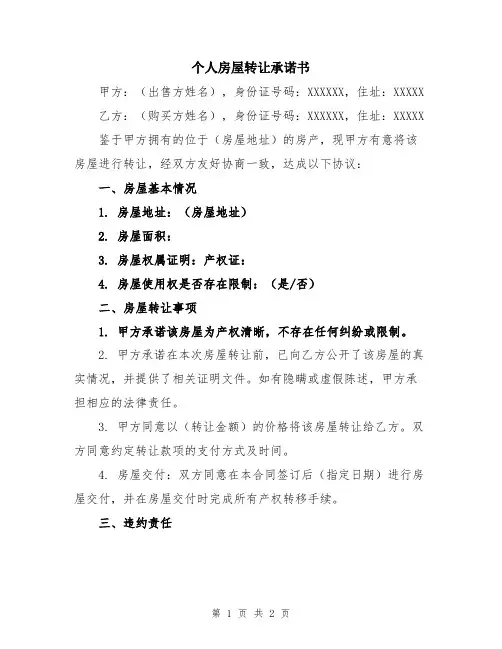 个人房屋转让承诺书

甲方：（出售方姓名），身份证号码：XXXXXX，住址：XXXXX

乙方：（购买方姓名），身份证号码：XXXXXX，住址：XXXXX

鉴于甲方拥有的位于（房屋地址）的房产，现甲方有意将该房屋进行转让，经双方友好协商一致，达成以下协议：

一、房屋基本情况

1. 房屋地址：（房屋地址）

2. 房屋面积：

3. 房屋权属证明：产权证：

4. 房屋使用权是否存在限制：（是/否）

二、房屋转让事项

1. 甲方承诺该房屋为产权清晰，不存在任何纠纷或限制。

2. 甲方承诺在本次房屋转让前，已向乙方公开了该房屋的真实情况，并提供了相关证明文件。如有隐瞒或虚假陈述，甲方承担相应的法律责任。

3. 甲方同意以（转让金额）的价格将该房屋转让给乙方。双方同意约定转让款项的支付方式及时间。

4. 房屋交付：双方同意在本合同签订后（指定日期）进行房屋交付，并在房屋交付时完成所有产权转移手续。

三、违约责任

第 1 页 共 2 页